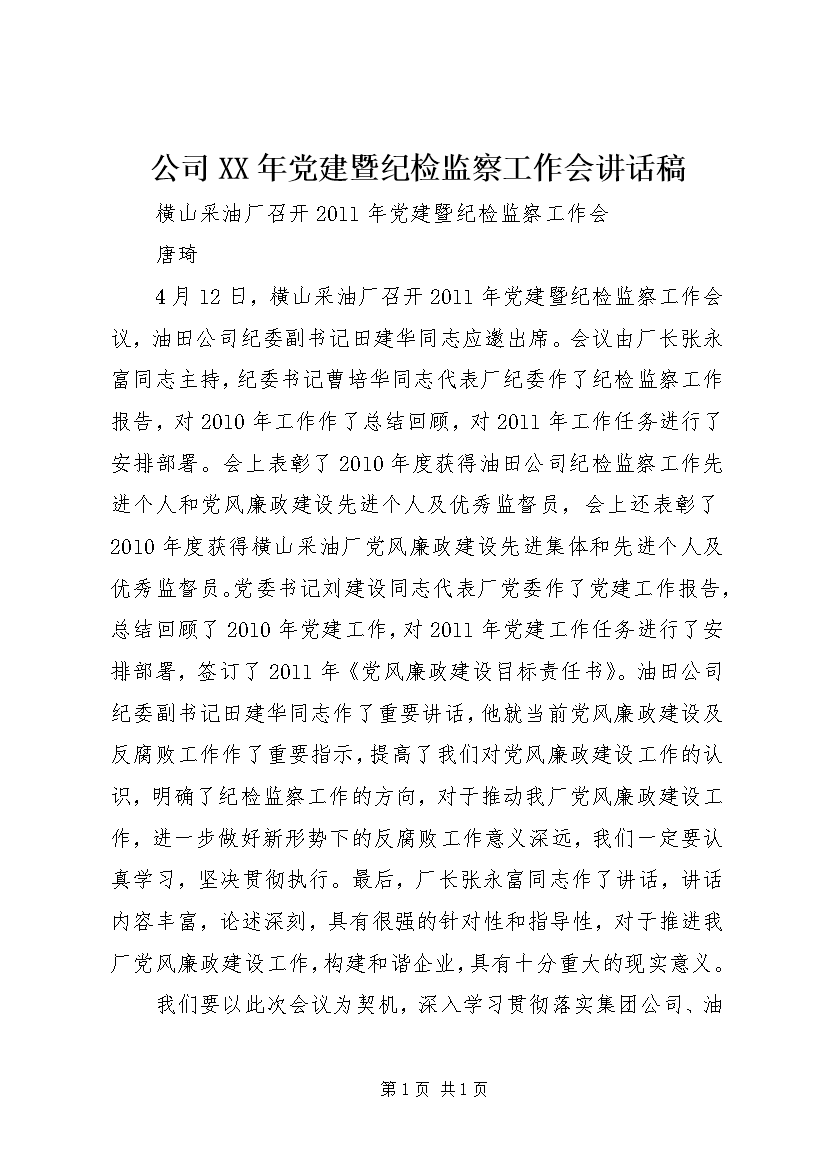 公司XX年党建暨纪检监察工作会讲话稿

横山采油厂召开2011年党建暨纪检监察工作会

唐琦

4月12日，横山采油厂召开2011年党建暨纪检监察工作会议，油田公司纪委副书记田建华同志应邀出席。会议由厂长张永富同志主持，纪委书记曹培华同志代表厂纪委作了纪检监察工作报告，对2010年工作作了总结回顾，对2011年工作任务进行了安排部署。会上表彰了2010年度获得油田公司纪检监察工作先进个人和党风廉政建设先进个人及优秀监督员，会上还表彰了2010年度获得横山采油厂党风廉政建设先进集体和先进个人及优秀监督员。党委书记刘建设同志代表厂党委作了党建工作报告，总结回顾了2010年党建工作，对2011年党建工作任务进行了安排部署，签订了2011年《党风廉政建设目标责任书》。油田公司纪委副书记田建华同志作了重要讲话，他就当前党风廉政建设及反腐败工作作了重要指示，提高了我们对党风廉政建设工作的认识，明确了纪检监察工作的方向，对于推动我厂党风廉政建设工作，进一步做好新形势下的反腐败工作意义深远，我们一定要认真学习，坚决贯彻执行。最后，厂长张永富同志作了讲话，讲话内容丰富，论述深刻，具有很强的针对性和指导性，对于推进我厂党风廉政建设工作，构建和谐企业，具有十分重大的现实意义。

我们要以此次会议为契机，深入学习贯彻落实集团公司、油

第1页 共1页